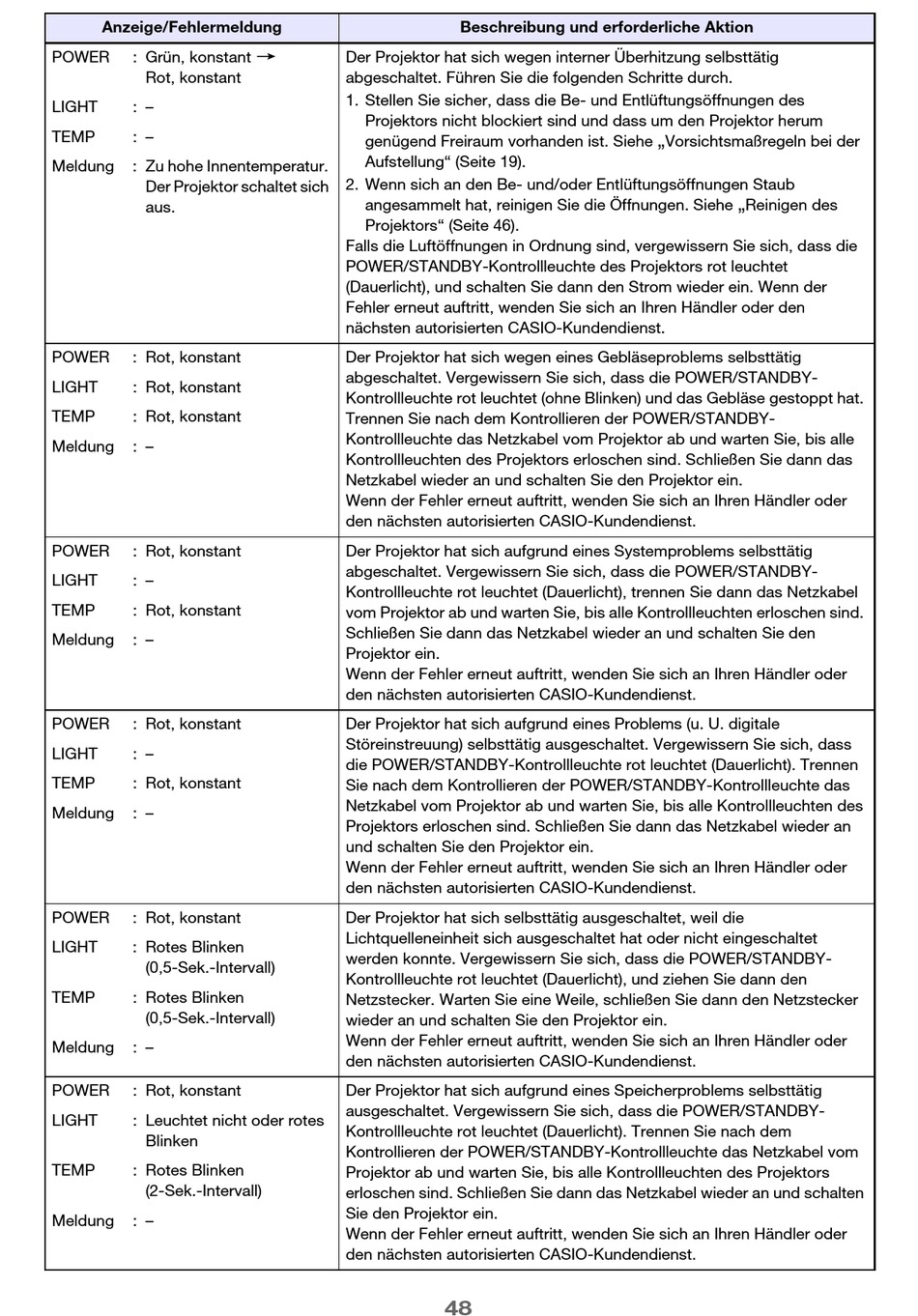 | Anzeige/Fehlermeldung | Beschreibung und erforderliche Aktion |
|---|---|
| POWER : Grün, konstant → Rot, konstant<br>LIGHT : –<br>TEMP : –<br>Meldung : Zu hohe Innentemperatur. Der Projektor schaltet sich aus. | Der Projektor hat sich wegen interner Überhitzung selbsttätig abgeschaltet. Führen Sie die folgenden Schritte durch.<br>1. Stellen Sie sicher, dass die Be- und Entlüftungsöffnungen des Projektors nicht blockiert sind und dass um den Projektor herum genügend Freiraum vorhanden ist. Siehe „Vorsichtsmaßregeln bei der Aufstellung“ (Seite 19).<br>2. Wenn sich an den Be- und/oder Entlüftungsöffnungen Staub angesammelt hat, reinigen Sie die Öffnungen. Siehe „Reinigen des Projektors“ (Seite 46).<br>Falls die Luftöffnungen in Ordnung sind, vergewissern Sie sich, dass die POWER/STANDBY-Kontrollleuchte des Projektors rot leuchtet (Dauerlicht), und schalten Sie dann den Strom wieder ein. Wenn der Fehler erneut auftritt, wenden Sie sich an Ihren Händler oder den nächsten autorisierten CASIO-Kundendienst. |
| POWER : Rot, konstant<br>LIGHT : Rot, konstant<br>TEMP : Rot, konstant<br>Meldung : – | Der Projektor hat sich wegen eines Gebläseproblems selbsttätig abgeschaltet. Vergewissern Sie sich, dass die POWER/STANDBY-Kontrollleuchte rot leuchtet (ohne Blinken) und das Gebläse gestoppt hat. Trennen Sie nach dem Kontrollieren der POWER/STANDBY-Kontrollleuchte das Netzkabel vom Projektor ab und warten Sie, bis alle Kontrollleuchten des Projektors erloschen sind. Schließen Sie dann das Netzkabel wieder an und schalten Sie den Projektor ein.<br>Wenn der Fehler erneut auftritt, wenden Sie sich an Ihren Händler oder den nächsten autorisierten CASIO-Kundendienst. |
| POWER : Rot, konstant<br>LIGHT : –<br>TEMP : Rot, konstant<br>Meldung : – | Der Projektor hat sich aufgrund eines Systemproblems selbsttätig abgeschaltet. Vergewissern Sie sich, dass die POWER/STANDBY-Kontrollleuchte rot leuchtet (Dauerlicht), trennen Sie dann das Netzkabel vom Projektor ab und warten Sie, bis alle Kontrollleuchten erloschen sind. Schließen Sie dann das Netzkabel wieder an und schalten Sie den Projektor ein.<br>Wenn der Fehler erneut auftritt, wenden Sie sich an Ihren Händler oder den nächsten autorisierten CASIO-Kundendienst. |
| POWER : Rot, konstant<br>LIGHT : –<br>TEMP : Rot, konstant<br>Meldung : – | Der Projektor hat sich aufgrund eines Problems (u. U. digitale Störeinstreuung) selbsttätig ausgeschaltet. Vergewissern Sie sich, dass die POWER/STANDBY-Kontrollleuchte rot leuchtet (Dauerlicht). Trennen Sie nach dem Kontrollieren der POWER/STANDBY-Kontrollleuchte das Netzkabel vom Projektor ab und warten Sie, bis alle Kontrollleuchten des Projektors erloschen sind. Schließen Sie dann das Netzkabel wieder an und schalten Sie den Projektor ein.<br>Wenn der Fehler erneut auftritt, wenden Sie sich an Ihren Händler oder den nächsten autorisierten CASIO-Kundendienst. |
| POWER : Rot, konstant<br>LIGHT : Rotes Blinken (0,5-Sek.-Intervall)<br>TEMP : Rotes Blinken (0,5-Sek.-Intervall)<br>Meldung : – | Der Projektor hat sich selbsttätig ausgeschaltet, weil die Lichtquelleneinheit sich ausgeschaltet hat oder nicht eingeschaltet werden konnte. Vergewissern Sie sich, dass die POWER/STANDBY-Kontrollleuchte rot leuchtet (Dauerlicht), und ziehen Sie dann den Netzstecker. Warten Sie eine Weile, schließen Sie dann den Netzstecker wieder an und schalten Sie den Projektor ein.<br>Wenn der Fehler erneut auftritt, wenden Sie sich an Ihren Händler oder den nächsten autorisierten CASIO-Kundendienst. |
| POWER : Rot, konstant<br>LIGHT : Leuchtet nicht oder rotes Blinken<br>TEMP : Rotes Blinken (2-Sek.-Intervall)<br>Meldung : – | Der Projektor hat sich aufgrund eines Speicherproblems selbsttätig ausgeschaltet. Vergewissern Sie sich, dass die POWER/STANDBY-Kontrollleuchte rot leuchtet (Dauerlicht). Trennen Sie nach dem Kontrollieren der POWER/STANDBY-Kontrollleuchte das Netzkabel vom Projektor ab und warten Sie, bis alle Kontrollleuchten des Projektors erloschen sind. Schließen Sie dann das Netzkabel wieder an und schalten Sie den Projektor ein.<br>Wenn der Fehler erneut auftritt, wenden Sie sich an Ihren Händler oder den nächsten autorisierten CASIO-Kundendienst. |

48